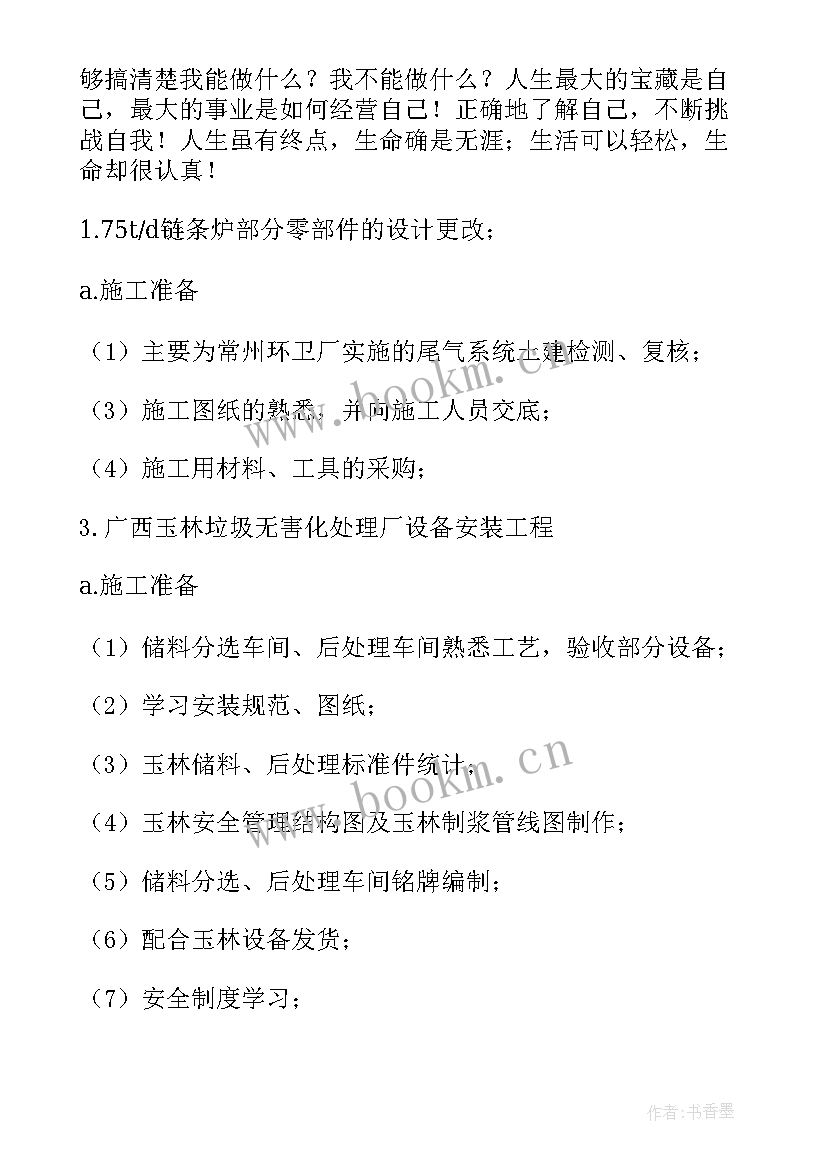 够搞清楚我能做什么？我不能做什么？人生最大的宝藏是自己，最大的事业是如何经营自己！正确地了解自己，不断挑战自我！人生虽有终点，生命确是无涯；生活可以轻松，生命却很认真！

1.75t/d链条炉部分零部件的设计更改；

a.施工准备

（1）主要为常州环卫厂实施的尾气系统土建检测、复核；

（3）施工图纸的熟悉，并向施工人员交底；

（4）施工用材料、工具的采购；

3.广西玉林垃圾无害化处理厂设备安装工程

a.施工准备

（1）储料分选车间、后处理车间熟悉工艺，验收部分设备；

（2）学习安装规范、图纸；

（3）玉林储料、后处理标准件统计；

（4）玉林安全管理结构图及玉林制浆管线图制作；

（5）储料分选、后处理车间铭牌编制；

（6）配合玉林设备发货；

（7）安全制度学习；

www.bookm.cn

www.bookm.cn

作者：书香墨